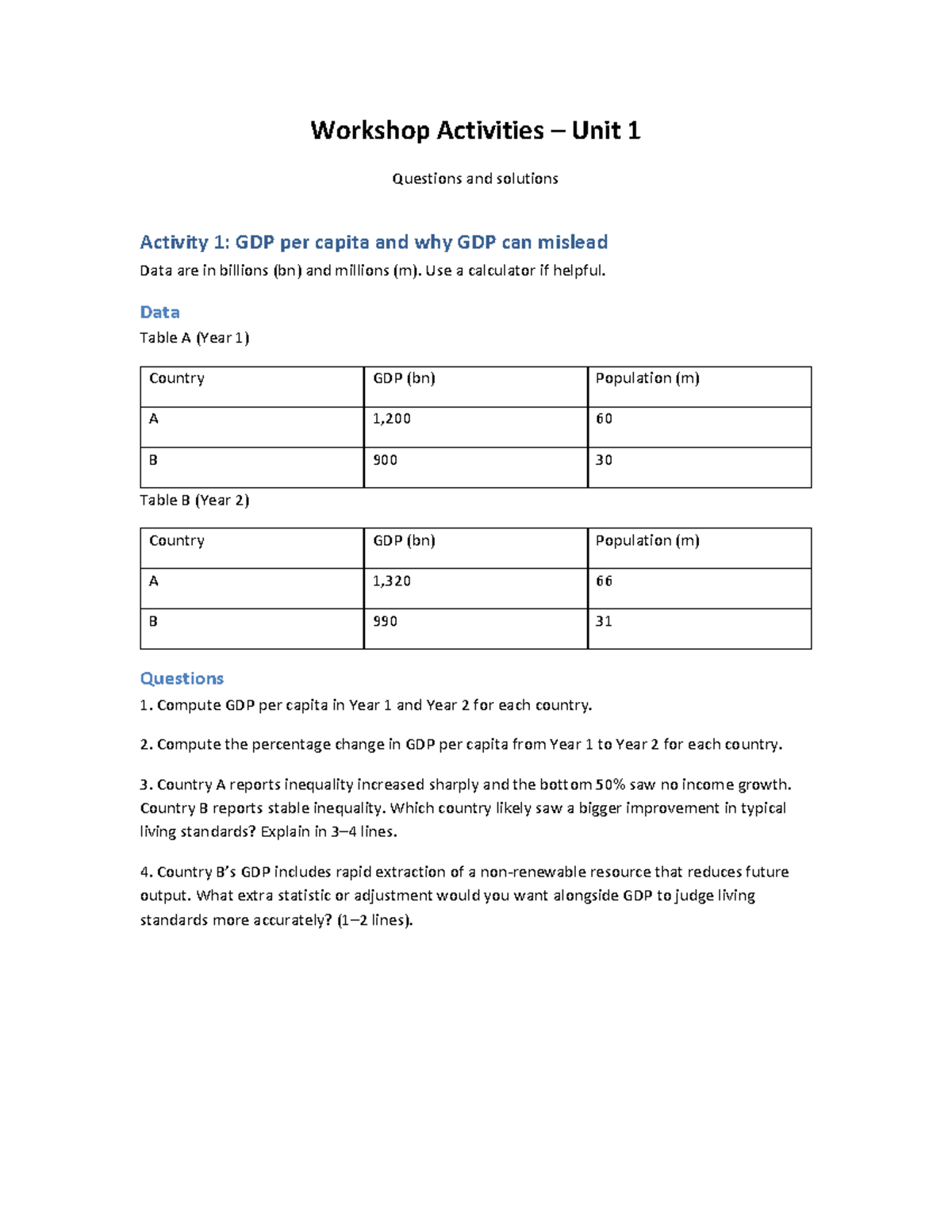 Workshop Activities – Unit 1

Questions and solutions

Activity 1: GDP per capita and why GDP can mislead

Data are in billions (bn) and millions (m). Use a calculator if helpful.

Data

Table A (Year 1)

| Country | GDP (bn) | Population (m) |
|---|---|---|
| A | 1,200 | 60 |
| B | 900 | 30 |

Table B (Year 2)

| Country | GDP (bn) | Population (m) |
|---|---|---|
| A | 1,320 | 66 |
| B | 990 | 31 |

Questions

1. Compute GDP per capita in Year 1 and Year 2 for each country.

2. Compute the percentage change in GDP per capita from Year 1 to Year 2 for each country.

3. Country A reports inequality increased sharply and the bottom 50% saw no income growth. Country B reports stable inequality. Which country likely saw a bigger improvement in typical living standards? Explain in 3–4 lines.

4. Country B's GDP includes rapid extraction of a non-renewable resource that reduces future output. What extra statistic or adjustment would you want alongside GDP to judge living standards more accurately? (1–2 lines).